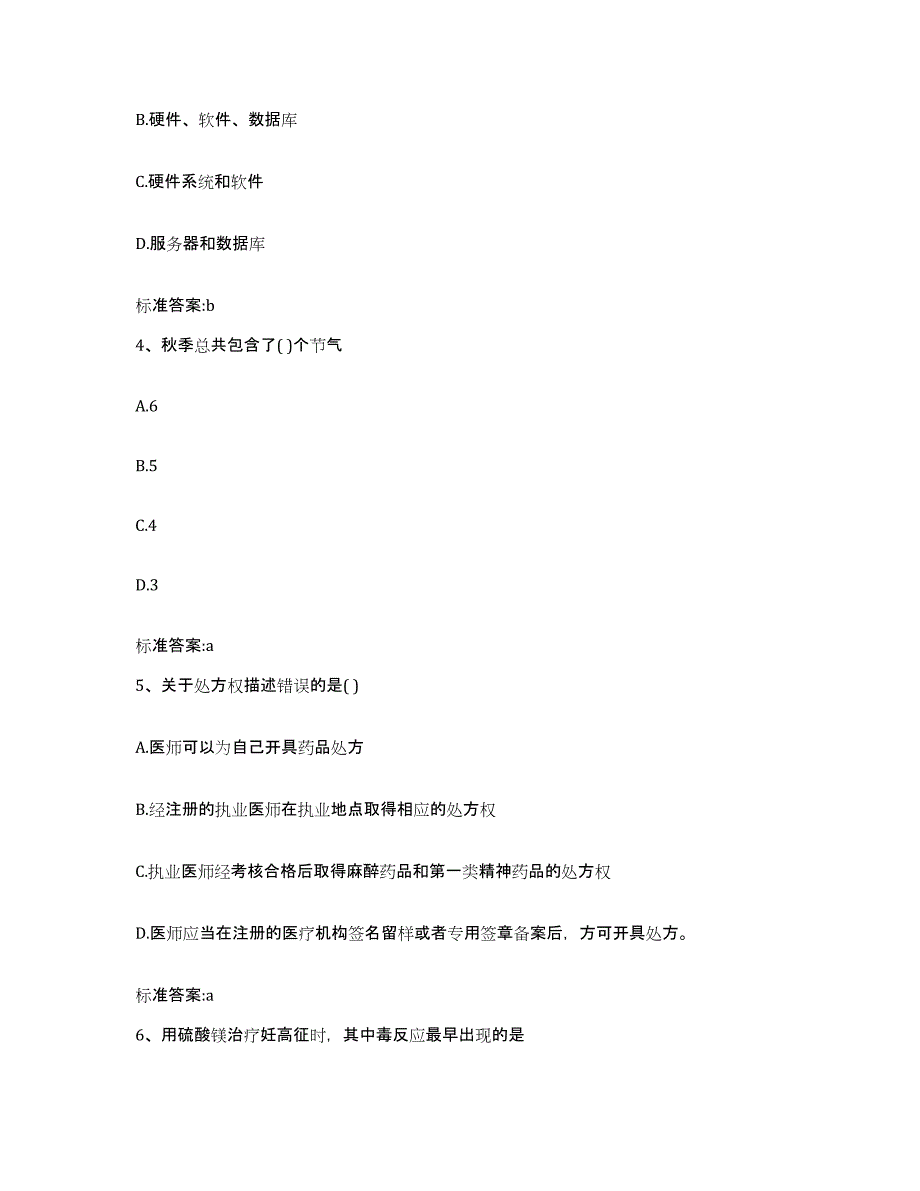 B.硬件、软件、数据库

C.硬件系统和软件

D.服务器和数据库

标准答案:b

4、秋季总共包含了( )个节气

A.6

B.5

C.4

D.3

标准答案:a

5、关于处方权描述错误的是( )

A.医师可以为自己开具药品处方

B.经注册的执业医师在执业地点取得相应的处方权

C.执业医师经考核合格后取得麻醉药品和第一类精神药品的处方权

D.医师应当在注册的医疗机构签名留样或者专用签章备案后，方可开具处方。

标准答案:a

6、用硫酸镁治疗妊高征时，其中毒反应最早出现的是